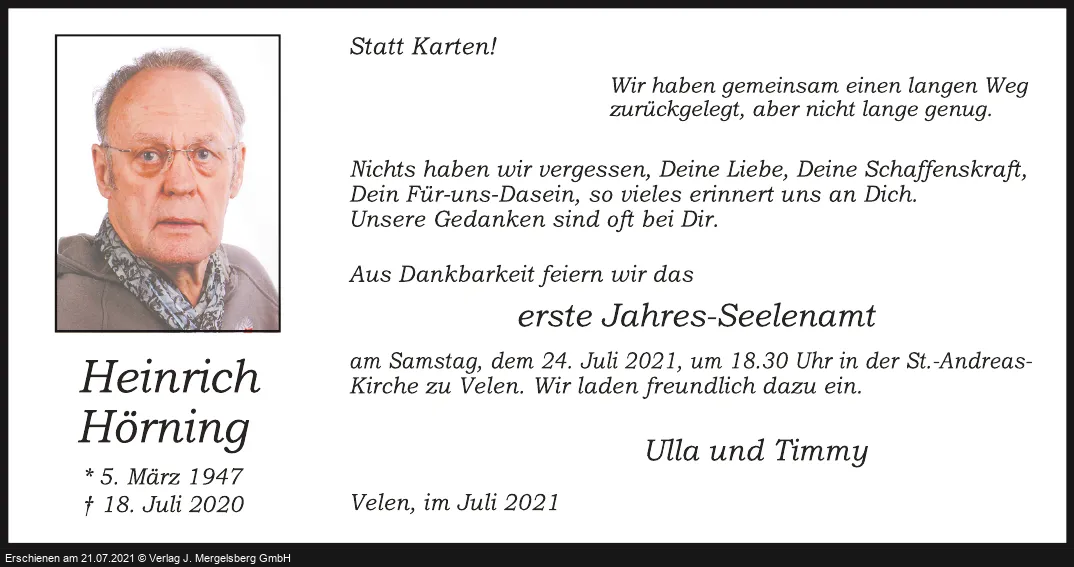 Heinrich
Hörning

* 5. März 1947
† 18. Juli 2020

Statt Karten!

Wir haben gemeinsam einen langen Weg zurückgelegt, aber nicht lange genug.

Nichts haben wir vergessen, Deine Liebe, Deine Schaffenskraft, Dein Für-uns-Dasein, so vieles erinnert uns an Dich. Unsere Gedanken sind oft bei Dir.

Aus Dankbarkeit feiern wir das

erste Jahres-Seelenamt

am Samstag, dem 24. Juli 2021, um 18.30 Uhr in der St.-Andreas-Kirche zu Velen. Wir laden freundlich dazu ein.

Ulla und Timmy

Velen, im Juli 2021

Erschienen am 21.07.2021 © Verlag J. Mergelsberg GmbH